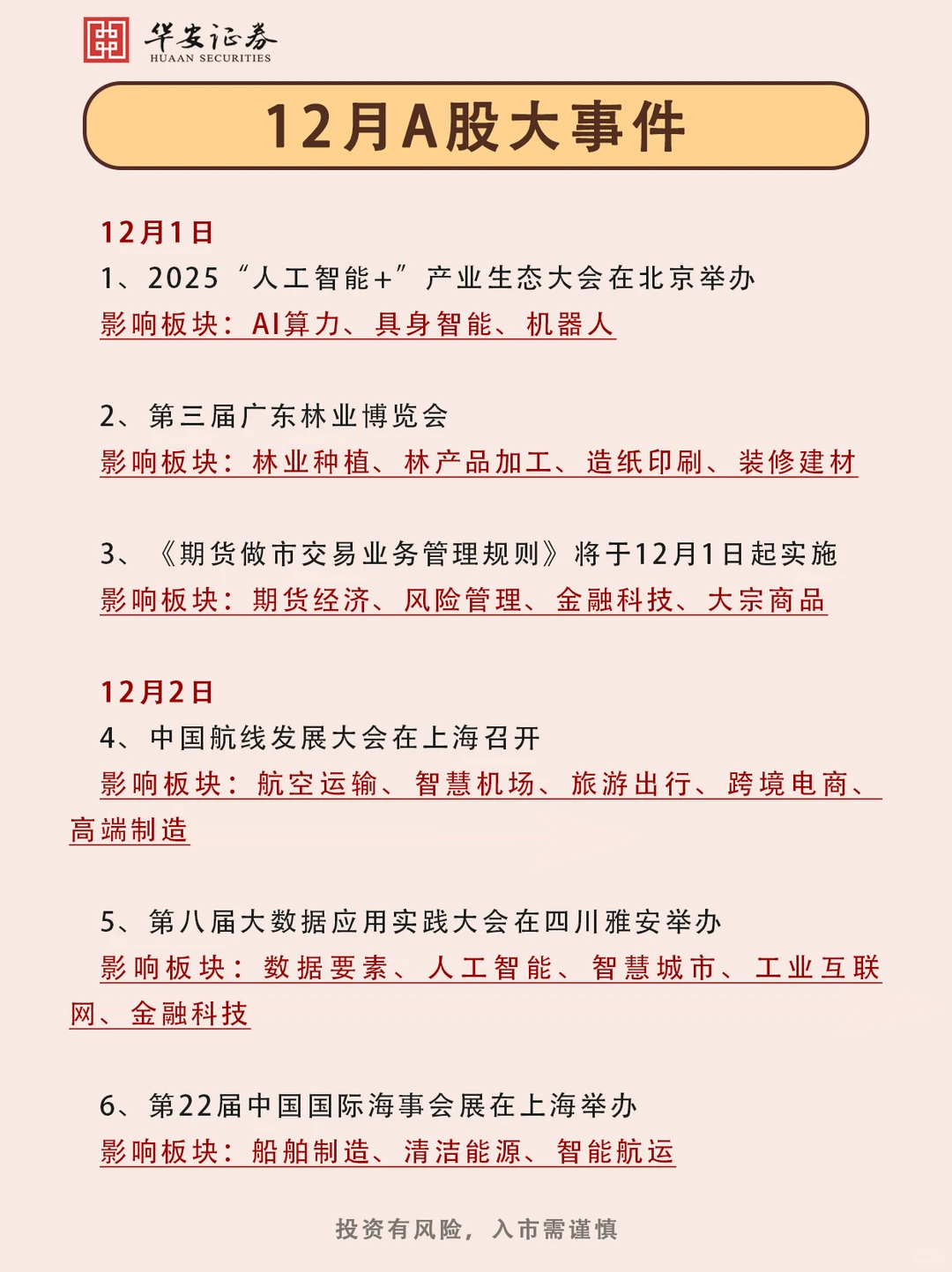 华安证券
HUAAN SECURITIES

12月A股大事件

12月1日
1、2025“人工智能+”产业生态大会在北京举办
影响板块：AI算力、具身智能、机器人

2、第三届广东林业博览会
影响板块：林业种植、林产品加工、造纸印刷、装修建材

3、《期货做市交易业务管理规则》将于12月1日起实施
影响板块：期货经济、风险管理、金融科技、大宗商品

12月2日
4、中国航线发展大会在上海召开
影响板块：航空运输、智慧机场、旅游出行、跨境电商、高端制造

5、第八届大数据应用实践大会在四川雅安举办
影响板块：数据要素、人工智能、智慧城市、工业互联网、金融科技

6、第22届中国国际海事会展在上海举办
影响板块：船舶制造、清洁能源、智能航运

投资有风险，入市需谨慎